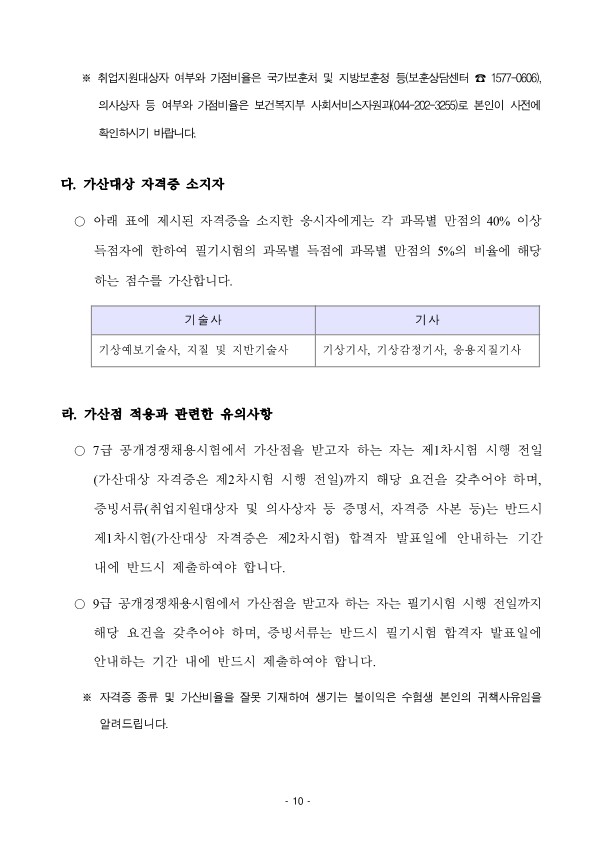 ※ 취업지원대상자 여부와 가점비율은 국가보훈처 및 지방보훈청 등(보훈상담센터 ☎ 1577-0606), 의사상자 등 여부와 가점비율은 보건복지부 사회서비스자원과(044-202-3255)로 본인이 사전에 확인하시기 바랍니다.

다. 가산대상 자격증 소지자

○ 아래 표에 제시된 자격증을 소지한 응시자에게는 각 과목별 만점의 40% 이상 득점자에 한하여 필기시험의 과목별 득점에 과목별 만점의 5%의 비율에 해당하는 점수를 가산합니다.

| 기술사 | 기사 |
|---|---|
| 기상예보기술사, 지질 및 지반기술사 | 기상기사, 기상감정기사, 응용지질기사 |

라. 가산점 적용과 관련한 유의사항

○ 7급 공개경쟁채용시험에서 가산점을 받고자 하는 자는 제1차시험 시행 전일(가산대상 자격증은 제2차시험 시행 전일)까지 해당 요건을 갖추어야 하며, 증빙서류(취업지원대상자 및 의사상자 등 증명서, 자격증 사본 등)는 반드시 제1차시험(가산대상 자격증은 제2차시험) 합격자 발표일에 안내하는 기간 내에 반드시 제출하여야 합니다.

○ 9급 공개경쟁채용시험에서 가산점을 받고자 하는 자는 필기시험 시행 전일까지 해당 요건을 갖추어야 하며, 증빙서류는 반드시 필기시험 합격자 발표일에 안내하는 기간 내에 반드시 제출하여야 합니다.

※ 자격증 종류 및 가산비율을 잘못 기재하여 생기는 불이익은 수험생 본인의 귀책사유임을 알려드립니다.

- 10 -